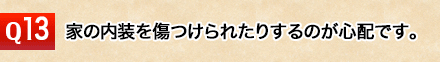 Q13 家の内装を傷つけられたりするのが心配です。